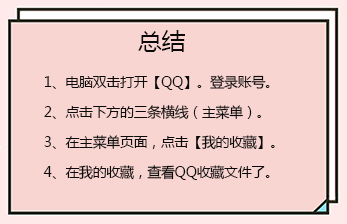 总结

1、电脑双击打开【QQ】。登录账号。

2、点击下方的三条横线（主菜单）。

3、在主菜单页面，点击【我的收藏】。

4、在我的收藏，查看QQ收藏文件了。